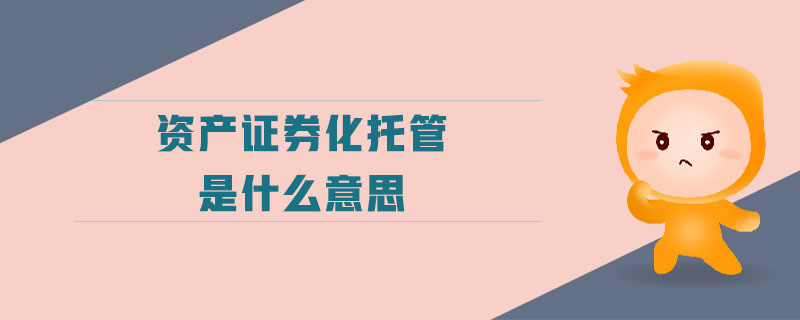 资产证券化托管
是什么意思